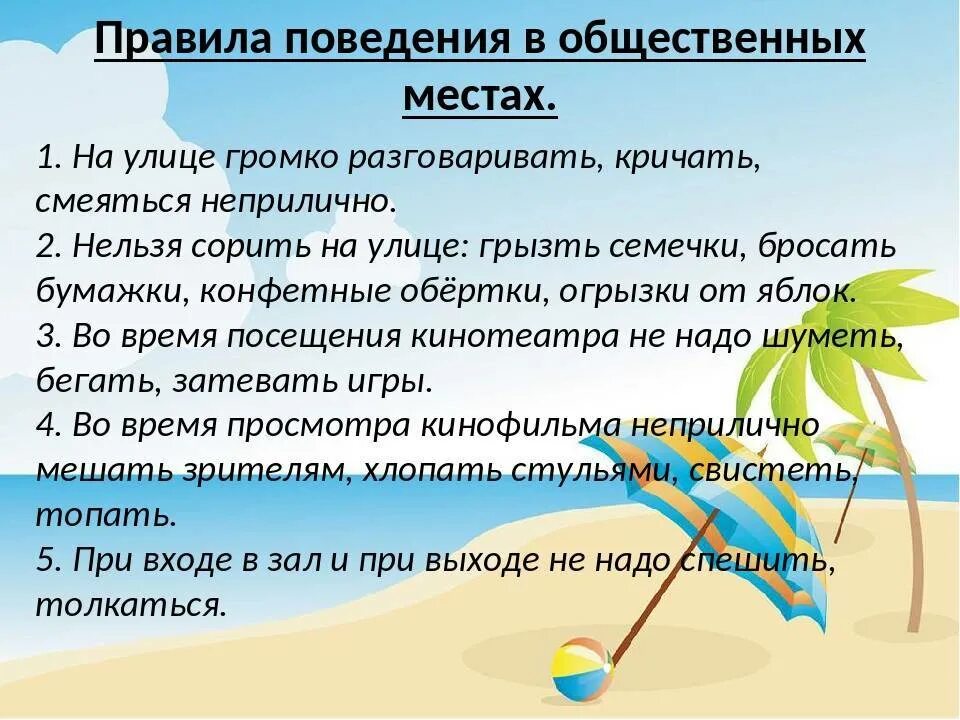 Правила поведения в общественных местах.

1. На улице громко разговаривать, кричать, смеяться неприлично.
2. Нельзя сорить на улице: грызть семечки, бросать бумажки, конфетные обёртки, огрызки от яблок.
3. Во время посещения кинотеатра не надо шуметь, бегать, затевать игры.
4. Во время просмотра кинофильма неприлично мешать зрителям, хлопать стульями, свистеть, топать.
5. При входе в зал и при выходе не надо спешить, толкаться.